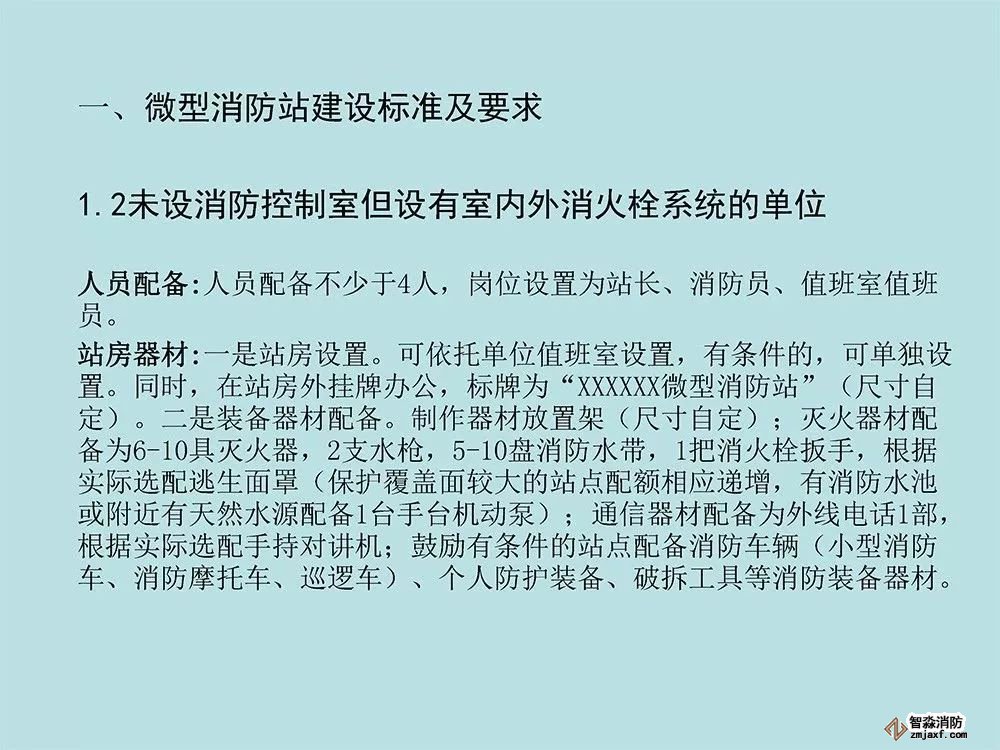 一、微型消防站建设标准及要求

1.2未设消防控制室但设有室内外消火栓系统的单位

人员配备:人员配备不少于4人，岗位设置为站长、消防员、值班室值班员。

站房器材:一是站房设置。可依托单位值班室设置，有条件的，可单独设置。同时，在站房外挂牌办公，标牌为“XXXXXX微型消防站”（尺寸自定）。二是装备器材配备。制作器材放置架（尺寸自定）；灭火器材配备为6-10具灭火器，2支水枪，5-10盘消防水带，1把消火栓扳手，根据实际选配逃生面罩（保护覆盖面较大的站点配额相应递增，有消防水池或附近有天然水源配备1台手台机动泵）；通信器材配备为外线电话1部，根据实际选配手持对讲机；鼓励有条件的站点配备消防车辆（小型消防车、消防摩托车、巡逻车）、个人防护装备、破拆工具等消防装备器材。

智淼消防
zmjaxf.com